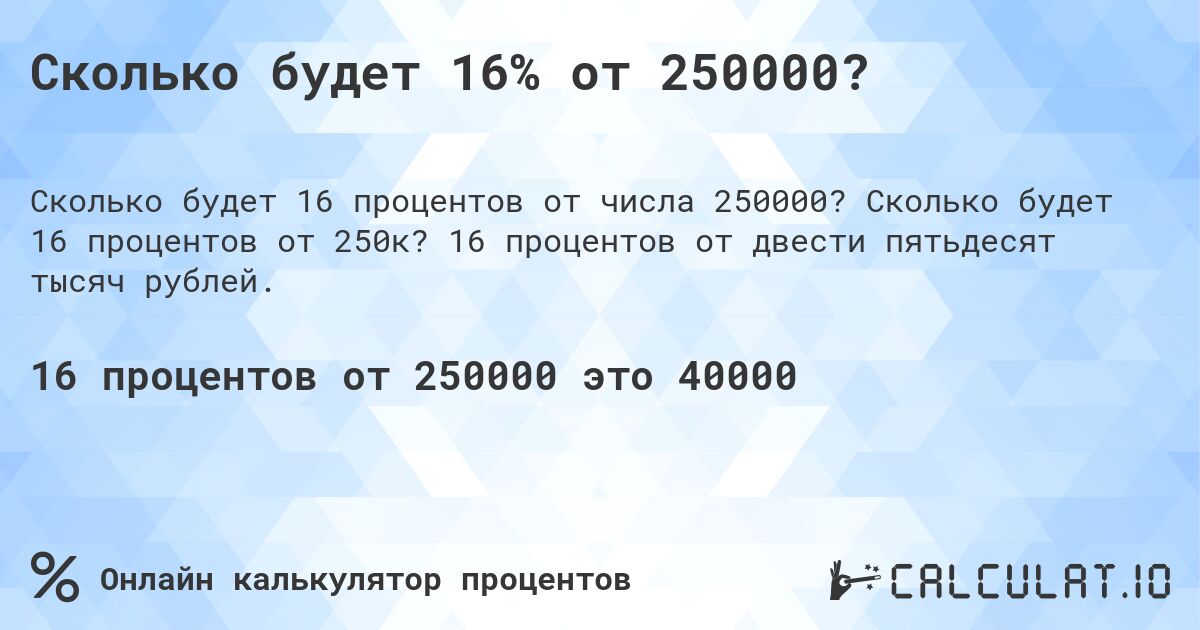 Сколько будет 16% от 250000?

Сколько будет 16 процентов от числа 250000? Сколько будет 16 процентов от 250к? 16 процентов от двести пятьдесят тысяч рублей.

16 процентов от 250000 это 40000

% Онлайн калькулятор процентов

CALCULAT.IO